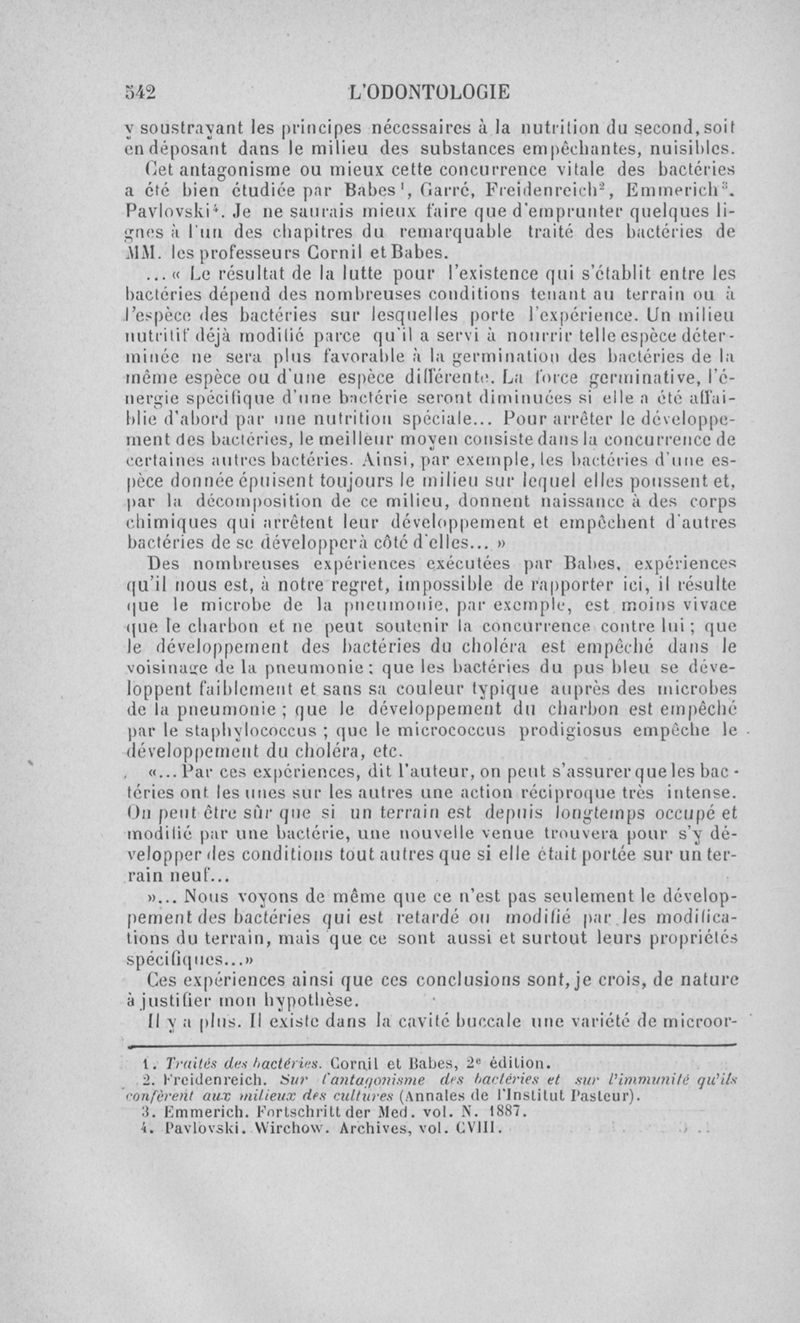 542 L'ODONTOLOGIE

y soustrayant les principes nécessaires à la nutrition du second, soit en déposant dans le milieu des substances empêchantes, nuisibles.

Cet antagonisme ou mieux cette concurrence vitale des bactéries a été bien étudiée par Babes$^1$, Garré, Freidenreich$^2$, Emmerich$^3$, Pavlovski$^4$. Je ne saurais mieux faire que d'emprunter quelques lignes à l'un des chapitres du remarquable traité des bactéries de MM. les professeurs Cornil et Babes.

... « Le résultat de la lutte pour l'existence qui s'établit entre les bactéries dépend des nombreuses conditions tenant au terrain ou à l'espèce des bactéries sur lesquelles porte l'expérience. Un milieu nutritif déjà modifié parce qu'il a servi à nourrir telle espèce déterminée ne sera plus favorable à la germination des bactéries de la même espèce ou d'une espèce différente. La force germinative, l'énergie spécifique d'une bactérie seront diminuées si elle a été affaiblie d'abord par une nutrition spéciale... Pour arrêter le développement des bactéries, le meilleur moyen consiste dans la concurrence de certaines autres bactéries. Ainsi, par exemple, les bactéries d'une espèce donnée épuisent toujours le milieu sur lequel elles poussent et, par la décomposition de ce milieu, donnent naissance à des corps chimiques qui arrêtent leur développement et empêchent d'autres bactéries de se développer à côté d'elles... »

Des nombreuses expériences exécutées par Babes, expériences qu'il nous est, à notre regret, impossible de rapporter ici, il résulte que le microbe de la pneumonie, par exemple, est moins vivace que le charbon et ne peut soutenir la concurrence contre lui ; que le développement des bactéries du choléra est empêché dans le voisinage de la pneumonie ; que les bactéries du pus bleu se développent faiblement et sans sa couleur typique auprès des microbes de la pneumonie ; que le développement du charbon est empêché par le staphylococcus ; que le micrococcus prodigiosus empêche le développement du choléra, etc.

«... Par ces expériences, dit l'auteur, on peut s'assurer que les bactéries ont les unes sur les autres une action réciproque très intense. On peut être sûr que si un terrain est depuis longtemps occupé et modifié par une bactérie, une nouvelle venue trouvera pour s'y développer des conditions tout autres que si elle était portée sur un terrain neuf...

»... Nous voyons de même que ce n'est pas seulement le développement des bactéries qui est retardé ou modifié par les modifications du terrain, mais que ce sont aussi et surtout leurs propriétés spécifiques...»

Ces expériences ainsi que ces conclusions sont, je crois, de nature à justifier mon hypothèse.

Il y a plus. Il existe dans la cavité buccale une variété de microor-

1. Traités des bactéries. Cornil et Babes, 2$^e$ édition.
2. Freidenreich. Sur l'antagonisme des bactéries et sur l'immunité qu'ils confèrent aux milieux des cultures (Annales de l'Institut Pasteur).
3. Emmerich. Fortschritt der Med. vol. N. 1887.
4. Pavlovski. Wirchow. Archives, vol. CVIII.